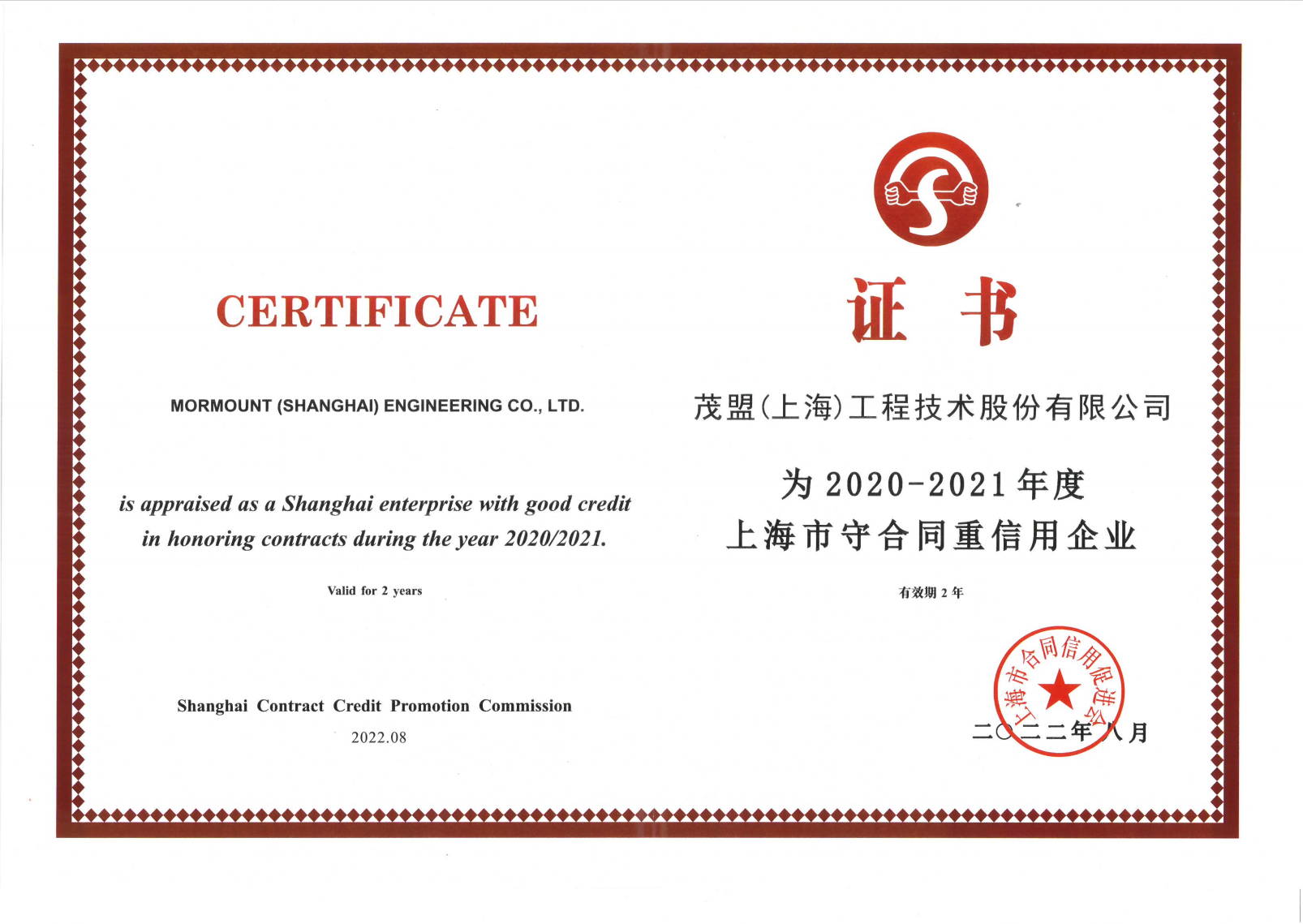 CERTIFICATE

MORMOUNT (SHANGHAI) ENGINEERING CO., LTD.

is appraised as a Shanghai enterprise with good credit in honoring contracts during the year 2020/2021.

Valid for 2 years

Shanghai Contract Credit Promotion Commission

2022.08

证 书

茂盟(上海)工程技术股份有限公司

为 2020-2021 年度
上海市守合同重信用企业

有效期 2 年

上海市合同信用促进会

二〇二二年八月